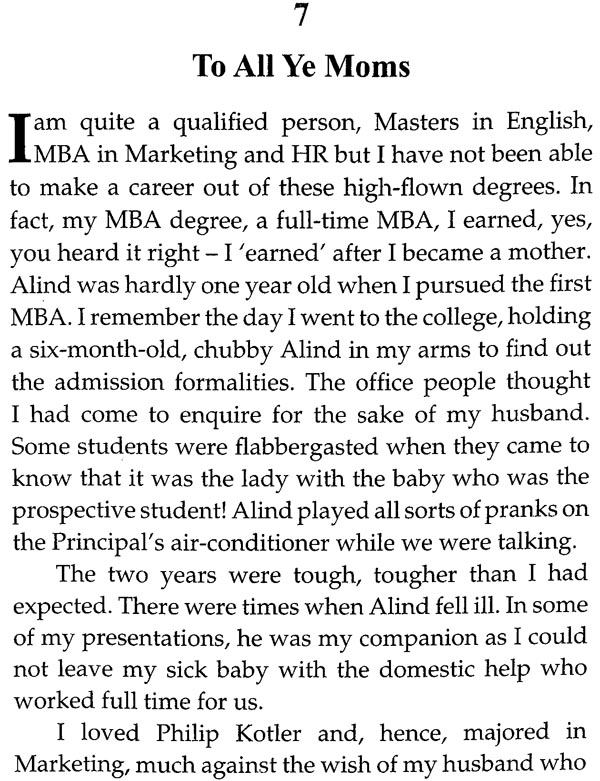 7

To All Ye Moms

I am quite a qualified person, Masters in English, MBA in Marketing and HR but I have not been able to make a career out of these high-flown degrees. In fact, my MBA degree, a full-time MBA, I earned, yes, you heard it right – I 'earned' after I became a mother. Alind was hardly one year old when I pursued the first MBA. I remember the day I went to the college, holding a six-month-old, chubby Alind in my arms to find out the admission formalities. The office people thought I had come to enquire for the sake of my husband. Some students were flabbergasted when they came to know that it was the lady with the baby who was the prospective student! Alind played all sorts of pranks on the Principal's air-conditioner while we were talking.

The two years were tough, tougher than I had expected. There were times when Alind fell ill. In some of my presentations, he was my companion as I could not leave my sick baby with the domestic help who worked full time for us.

I loved Philip Kotler and, hence, majored in Marketing, much against the wish of my husband who